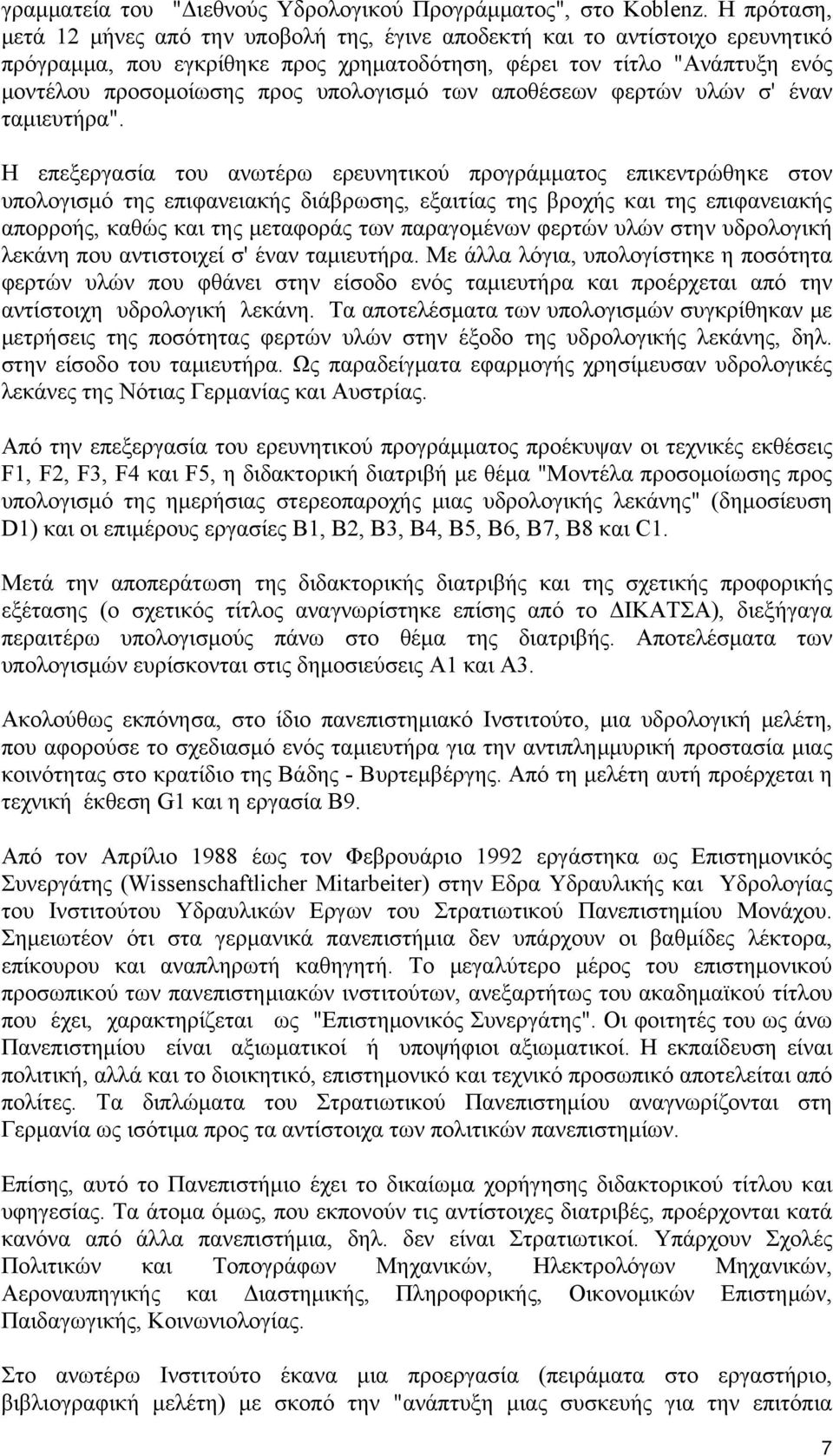 γραμματεία του "Διεθνούς Υδρολογικού Προγράμματος", στο Koblenz. Η πρόταση, μετά 12 μήνες από την υποβολή της, έγινε αποδεκτή και το αντίστοιχο ερευνητικό πρόγραμμα, που εγκρίθηκε προς χρηματοδότηση, φέρει τον τίτλο "Ανάπτυξη ενός μοντέλου προσομοίωσης προς υπολογισμό των αποθέσεων φερτών υλών σ' έναν ταμιευτήρα".

Η επεξεργασία του ανωτέρω ερευνητικού προγράμματος επικεντρώθηκε στον υπολογισμό της επιφανειακής διάβρωσης, εξαιτίας της βροχής και της επιφανειακής απορροής, καθώς και της μεταφοράς των παραγομένων φερτών υλών στην υδρολογική λεκάνη που αντιστοιχεί σ' έναν ταμιευτήρα. Με άλλα λόγια, υπολογίστηκε η ποσότητα φερτών υλών που φθάνει στην είσοδο ενός ταμιευτήρα και προέρχεται από την αντίστοιχη υδρολογική λεκάνη. Τα αποτελέσματα των υπολογισμών συγκρίθηκαν με μετρήσεις της ποσότητας φερτών υλών στην έξοδο της υδρολογικής λεκάνης, δηλ. στην είσοδο του ταμιευτήρα. Ως παραδείγματα εφαρμογής χρησίμευσαν υδρολογικές λεκάνες της Νότιας Γερμανίας και Αυστρίας.

Από την επεξεργασία του ερευνητικού προγράμματος προέκυψαν οι τεχνικές εκθέσεις F1, F2, F3, F4 και F5, η διδακτορική διατριβή με θέμα "Μοντέλα προσομοίωσης προς υπολογισμό της ημερήσιας στερεοπαροχής μιας υδρολογικής λεκάνης" (δημοσίευση D1) και οι επιμέρους εργασίες B1, B2, B3, B4, B5, B6, B7, B8 και C1.

Μετά την αποπεράτωση της διδακτορικής διατριβής και της σχετικής προφορικής εξέτασης (ο σχετικός τίτλος αναγνωρίστηκε επίσης από το ΔΙΚΑΤΣΑ), διεξήγαγα περαιτέρω υπολογισμούς πάνω στο θέμα της διατριβής. Αποτελέσματα των υπολογισμών ευρίσκονται στις δημοσιεύσεις A1 και A3.

Ακολούθως εκπόνησα, στο ίδιο πανεπιστημιακό Ινστιτούτο, μια υδρολογική μελέτη, που αφορούσε το σχεδιασμό ενός ταμιευτήρα για την αντιπλημμυρική προστασία μιας κοινότητας στο κρατίδιο της Βάδης - Βυρτεμβέργης. Από τη μελέτη αυτή προέρχεται η τεχνική έκθεση G1 και η εργασία B9.

Από τον Απρίλιο 1988 έως τον Φεβρουάριο 1992 εργάστηκα ως Επιστημονικός Συνεργάτης (Wissenschaftlicher Mitarbeiter) στην Εδρα Υδραυλικής και Υδρολογίας του Ινστιτούτου Υδραυλικών Εργων του Στρατιωτικού Πανεπιστημίου Μονάχου. Σημειωτέον ότι στα γερμανικά πανεπιστήμια δεν υπάρχουν οι βαθμίδες λέκτορα, επίκουρου και αναπληρωτή καθηγητή. Το μεγαλύτερο μέρος του επιστημονικού προσωπικού των πανεπιστημιακών ινστιτούτων, ανεξαρτήτως του ακαδημαϊκού τίτλου που έχει, χαρακτηρίζεται ως "Επιστημονικός Συνεργάτης". Οι φοιτητές του ως άνω Πανεπιστημίου είναι αξιωματικοί ή υποψήφιοι αξιωματικοί. Η εκπαίδευση είναι πολιτική, αλλά και το διοικητικό, επιστημονικό και τεχνικό προσωπικό αποτελείται από πολίτες. Τα διπλώματα του Στρατιωτικού Πανεπιστημίου αναγνωρίζονται στη Γερμανία ως ισότιμα προς τα αντίστοιχα των πολιτικών πανεπιστημίων.

Επίσης, αυτό το Πανεπιστήμιο έχει το δικαίωμα χορήγησης διδακτορικού τίτλου και υφηγεσίας. Τα άτομα όμως, που εκπονούν τις αντίστοιχες διατριβές, προέρχονται κατά κανόνα από άλλα πανεπιστήμια, δηλ. δεν είναι Στρατιωτικοί. Υπάρχουν Σχολές Πολιτικών και Τοπογράφων Μηχανικών, Ηλεκτρολόγων Μηχανικών, Αεροναυπηγικής και Διαστημικής, Πληροφορικής, Οικονομικών Επιστημών, Παιδαγωγικής, Κοινωνιολογίας.

Στο ανωτέρω Ινστιτούτο έκανα μια προεργασία (πειράματα στο εργαστήριο, βιβλιογραφική μελέτη) με σκοπό την "ανάπτυξη μιας συσκευής για την επιτόπια

7